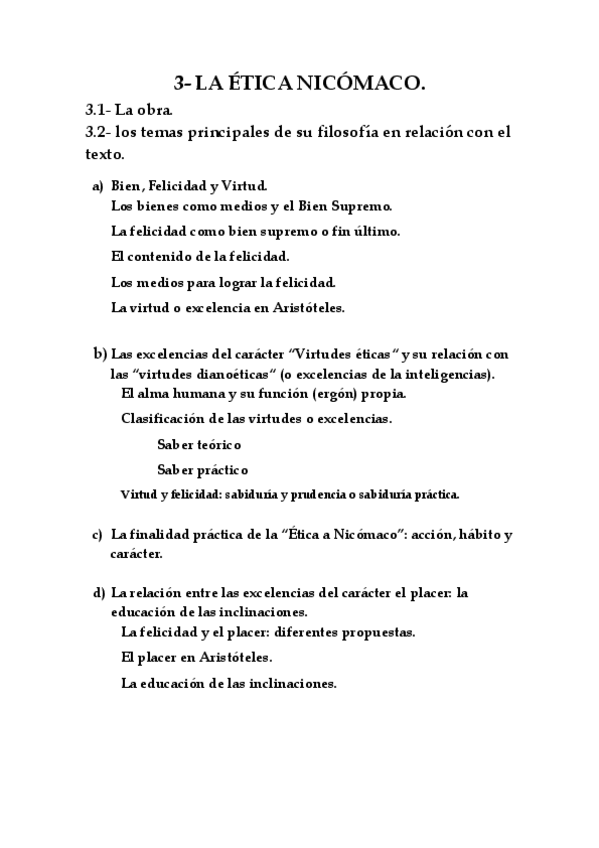 3- LA ÉTICA NICÓMACO.

3.1- La obra.

3.2- los temas principales de su filosofía en relación con el texto.

a) Bien, Felicidad y Virtud.
Los bienes como medios y el Bien Supremo.

La felicidad como bien supremo o fin último.

El contenido de la felicidad.

Los medios para lograr la felicidad.

La virtud o excelencia en Aristóteles.

b) Las excelencias del carácter "Virtudes éticas" y su relación con las "virtudes dianoéticas" (o excelencias de la inteligencias).
El alma humana y su función (ergón) propia.

Clasificación de las virtudes o excelencias.

Saber teórico

Saber práctico

Virtud y felicidad: sabiduría y prudencia o sabiduría práctica.

c) La finalidad práctica de la "Ética a Nicómaco": acción, hábito y carácter.

d) La relación entre las excelencias del carácter el placer: la educación de las inclinaciones.
La felicidad y el placer: diferentes propuestas.

El placer en Aristóteles.

La educación de las inclinaciones.